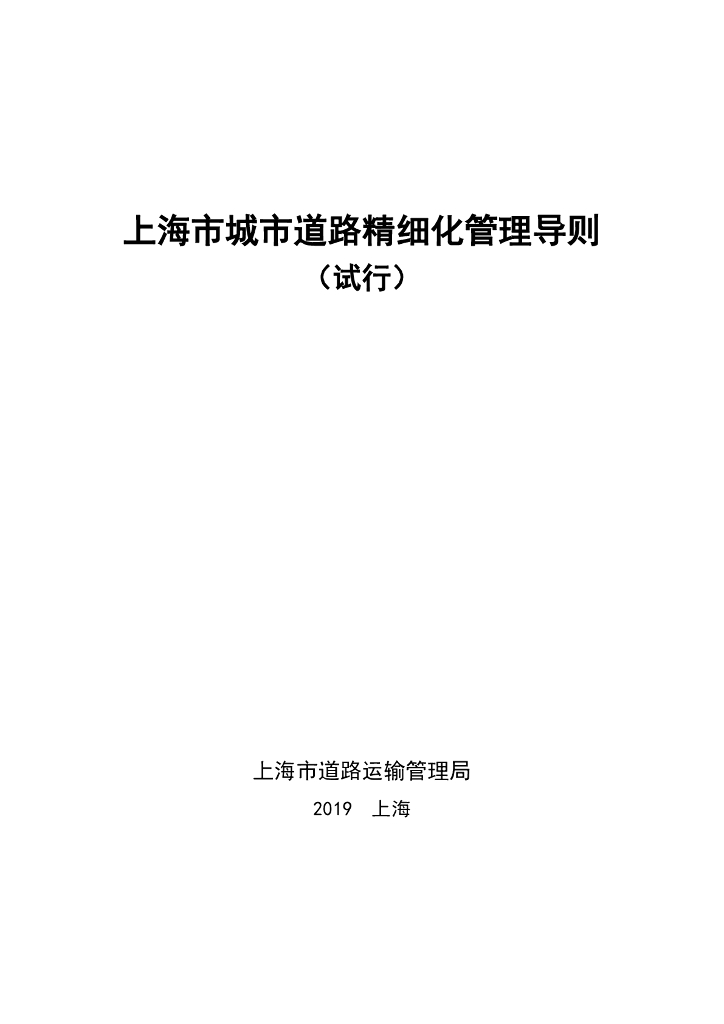 上海市城市道路精细化管理导则

（试行）

上海市道路运输管理局

2019 上海